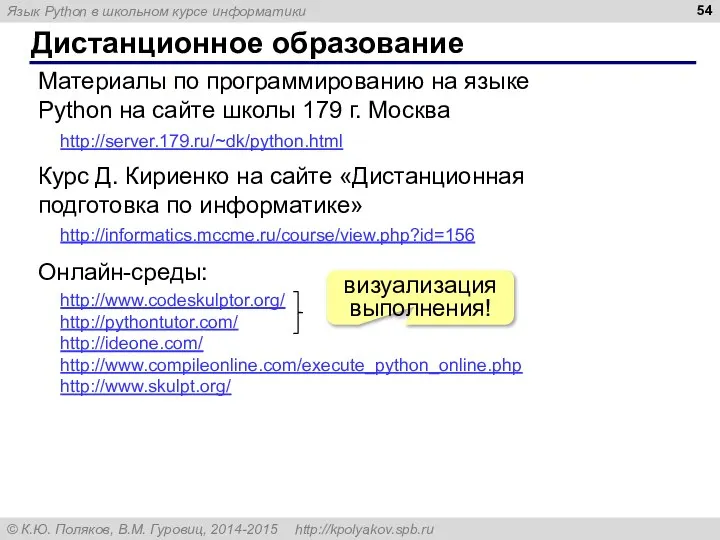 Язык Python в школьном курсе информатики

54

Дистанционное образование

Материалы по программированию на языке Python на сайте школы 179 г. Москва

http://server.179.ru/~dk/python.html

Курс Д. Кириенко на сайте «Дистанционная подготовка по информатике»

http://informatics.mccme.ru/course/view.php?id=156

Онлайн-среды:

http://www.codeskulptor.org/
http://pythontutor.com/
http://ideone.com/
http://www.compileonline.com/execute_python_online.php
http://www.skulpt.org/

визуализация выполнения!

© К.Ю. Поляков, В.М. Гуровиц, 2014-2015 http://kpolyakov.spb.ru